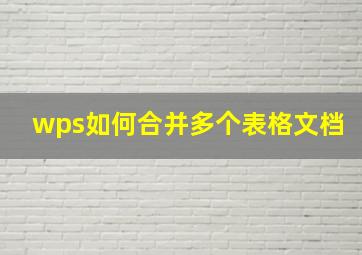 wps如何合并多个表格文档